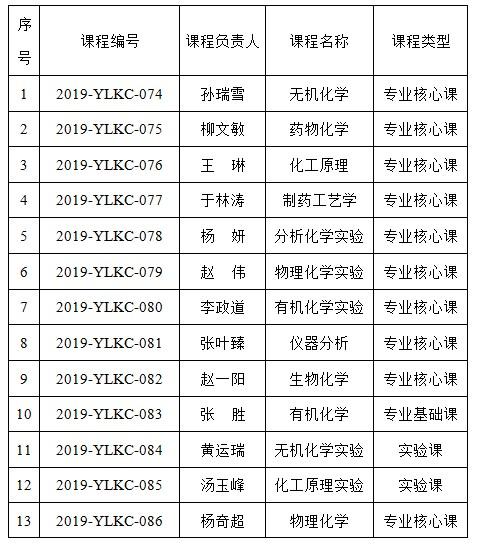 | 序号 | 课程编号 | 课程负责人 | 课程名称 | 课程类型 |
|---|---|---|---|---|
| 1 | 2019-YLKC-074 | 孙瑞雪 | 无机化学 | 专业核心课 |
| 2 | 2019-YLKC-075 | 柳文敏 | 药物化学 | 专业核心课 |
| 3 | 2019-YLKC-076 | 王　琳 | 化工原理 | 专业核心课 |
| 4 | 2019-YLKC-077 | 于林涛 | 制药工艺学 | 专业核心课 |
| 5 | 2019-YLKC-078 | 杨　妍 | 分析化学实验 | 专业核心课 |
| 6 | 2019-YLKC-079 | 赵　伟 | 物理化学实验 | 专业核心课 |
| 7 | 2019-YLKC-080 | 李政道 | 有机化学实验 | 专业核心课 |
| 8 | 2019-YLKC-081 | 张叶臻 | 仪器分析 | 专业核心课 |
| 9 | 2019-YLKC-082 | 赵一阳 | 生物化学 | 专业核心课 |
| 10 | 2019-YLKC-083 | 张　胜 | 有机化学 | 专业基础课 |
| 11 | 2019-YLKC-084 | 黄运瑞 | 无机化学实验 | 实验课 |
| 12 | 2019-YLKC-085 | 汤玉峰 | 化工原理实验 | 实验课 |
| 13 | 2019-YLKC-086 | 杨奇超 | 物理化学 | 专业核心课 |